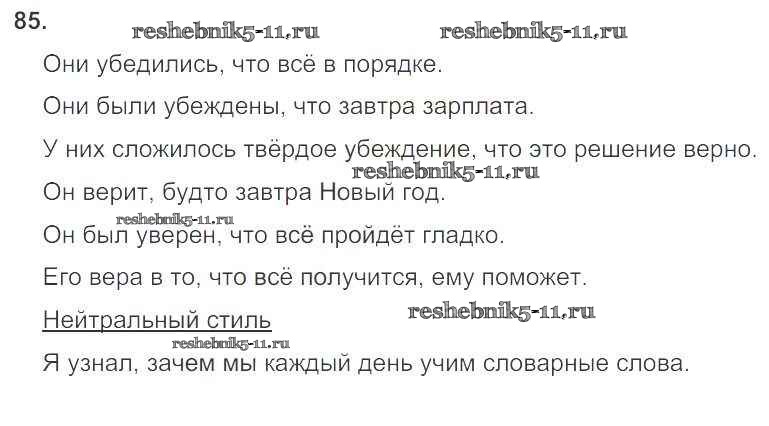 85.

Они убедились, что всё в порядке.

Они были убеждены, что завтра зарплата.

У них сложилось твёрдое убеждение, что это решение верно.

Он верит, будто завтра Новый год.

Он был уверен, что всё пройдёт гладко.

Его вера в то, что всё получится, ему поможет.

Нейтральный стиль

Я узнал, зачем мы каждый день учим словарные слова.

reshebnik5-11.ru